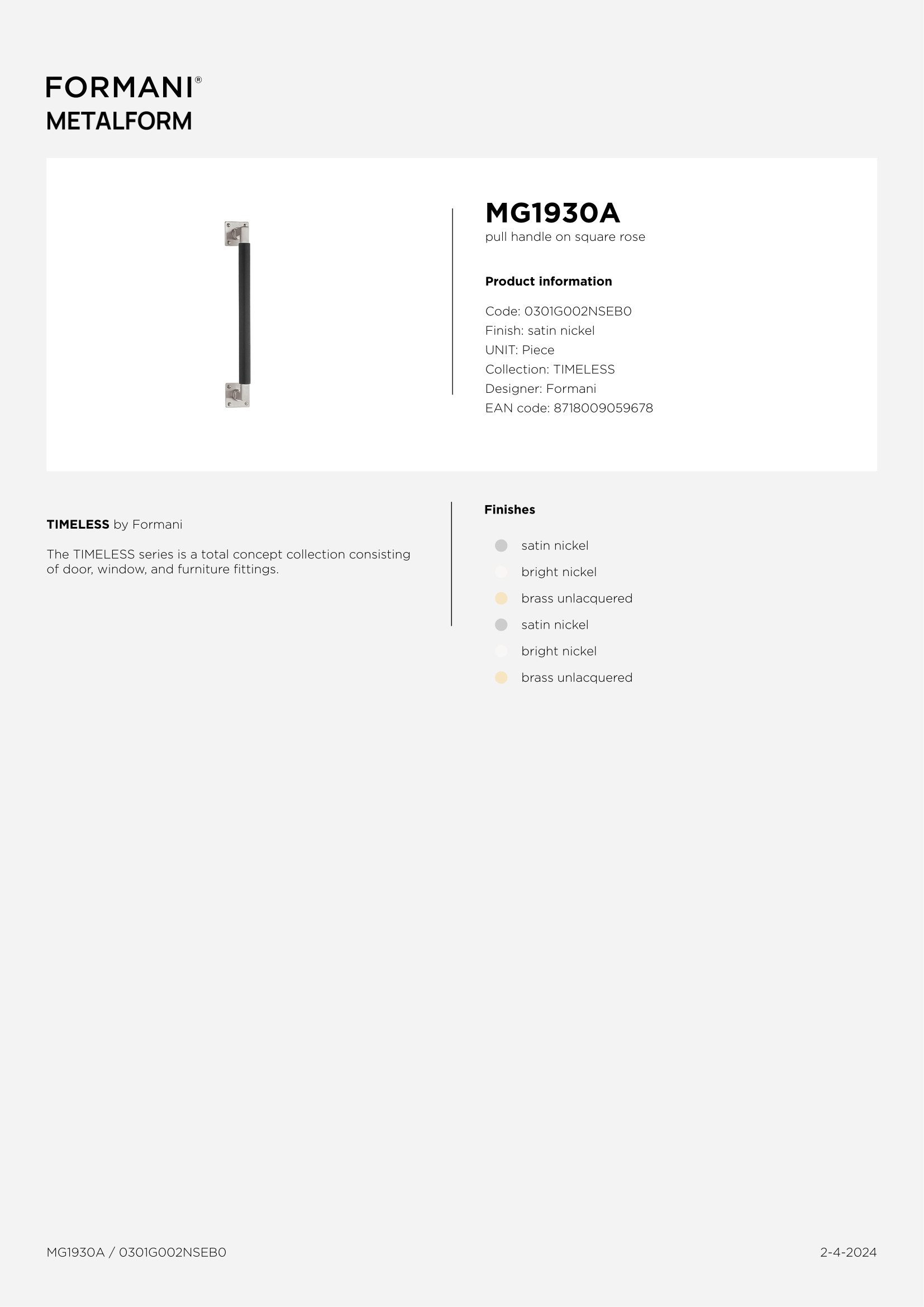 FORMANI®
METALFORM

MG1930A
pull handle on square rose

Product information

Code: 0301G002NSEB0
Finish: satin nickel
UNIT: Piece
Collection: TIMELESS
Designer: Formani
EAN code: 8718009059678

TIMELESS by Formani

The TIMELESS series is a total concept collection consisting of door, window, and furniture fittings.

Finishes

satin nickel
bright nickel
brass unlacquered
satin nickel
bright nickel
brass unlacquered

MG1930A / 0301G002NSEB0

2-4-2024